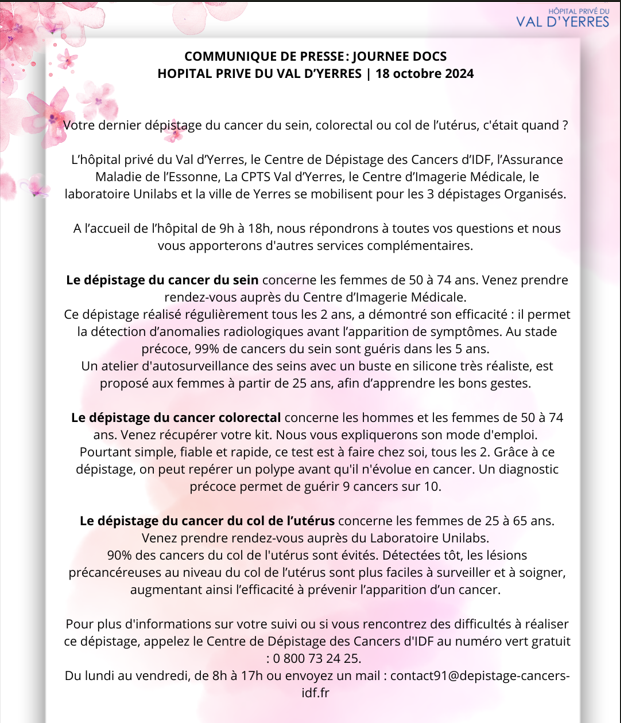 HÔPITAL PRIVÉ DU
VAL D'YERRES

COMMUNIQUE DE PRESSE : JOURNEE DOCS
HOPITAL PRIVE DU VAL D'YERRES | 18 octobre 2024

Votre dernier dépistage du cancer du sein, colorectal ou col de l'utérus, c'était quand ?

L'hôpital privé du Val d'Yerres, le Centre de Dépistage des Cancers d'IDF, l'Assurance Maladie de l'Essonne, La CPTS Val d'Yerres, le Centre d'Imagerie Médicale, le laboratoire Unilabs et la ville de Yerres se mobilisent pour les 3 dépistages Organisés.

A l'accueil de l'hôpital de 9h à 18h, nous répondrons à toutes vos questions et nous vous apporterons d'autres services complémentaires.

Le dépistage du cancer du sein concerne les femmes de 50 à 74 ans. Venez prendre rendez-vous auprès du Centre d'Imagerie Médicale.
Ce dépistage réalisé régulièrement tous les 2 ans, a démontré son efficacité : il permet la détection d'anomalies radiologiques avant l'apparition de symptômes. Au stade précoce, 99% de cancers du sein sont guéris dans les 5 ans.
Un atelier d'autosurveillance des seins avec un buste en silicone très réaliste, est proposé aux femmes à partir de 25 ans, afin d'apprendre les bons gestes.

Le dépistage du cancer colorectal concerne les hommes et les femmes de 50 à 74 ans. Venez récupérer votre kit. Nous vous expliquerons son mode d'emploi. Pourtant simple, fiable et rapide, ce test est à faire chez soi, tous les 2. Grâce à ce dépistage, on peut repérer un polype avant qu'il n'évolue en cancer. Un diagnostic précoce permet de guérir 9 cancers sur 10.

Le dépistage du cancer du col de l'utérus concerne les femmes de 25 à 65 ans. Venez prendre rendez-vous auprès du Laboratoire Unilabs.
90% des cancers du col de l'utérus sont évités. Détectées tôt, les lésions précancéreuses au niveau du col de l'utérus sont plus faciles à surveiller et à soigner, augmentant ainsi l'efficacité à prévenir l'apparition d'un cancer.

Pour plus d'informations sur votre suivi ou si vous rencontrez des difficultés à réaliser ce dépistage, appelez le Centre de Dépistage des Cancers d'IDF au numéro vert gratuit : 0 800 73 24 25.
Du lundi au vendredi, de 8h à 17h ou envoyez un mail : contact91@depistage-cancers-idf.fr